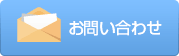 お問い合わせ